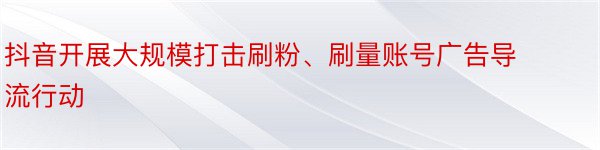 抖音开展大规模打击刷粉、刷量账号广告导流行动